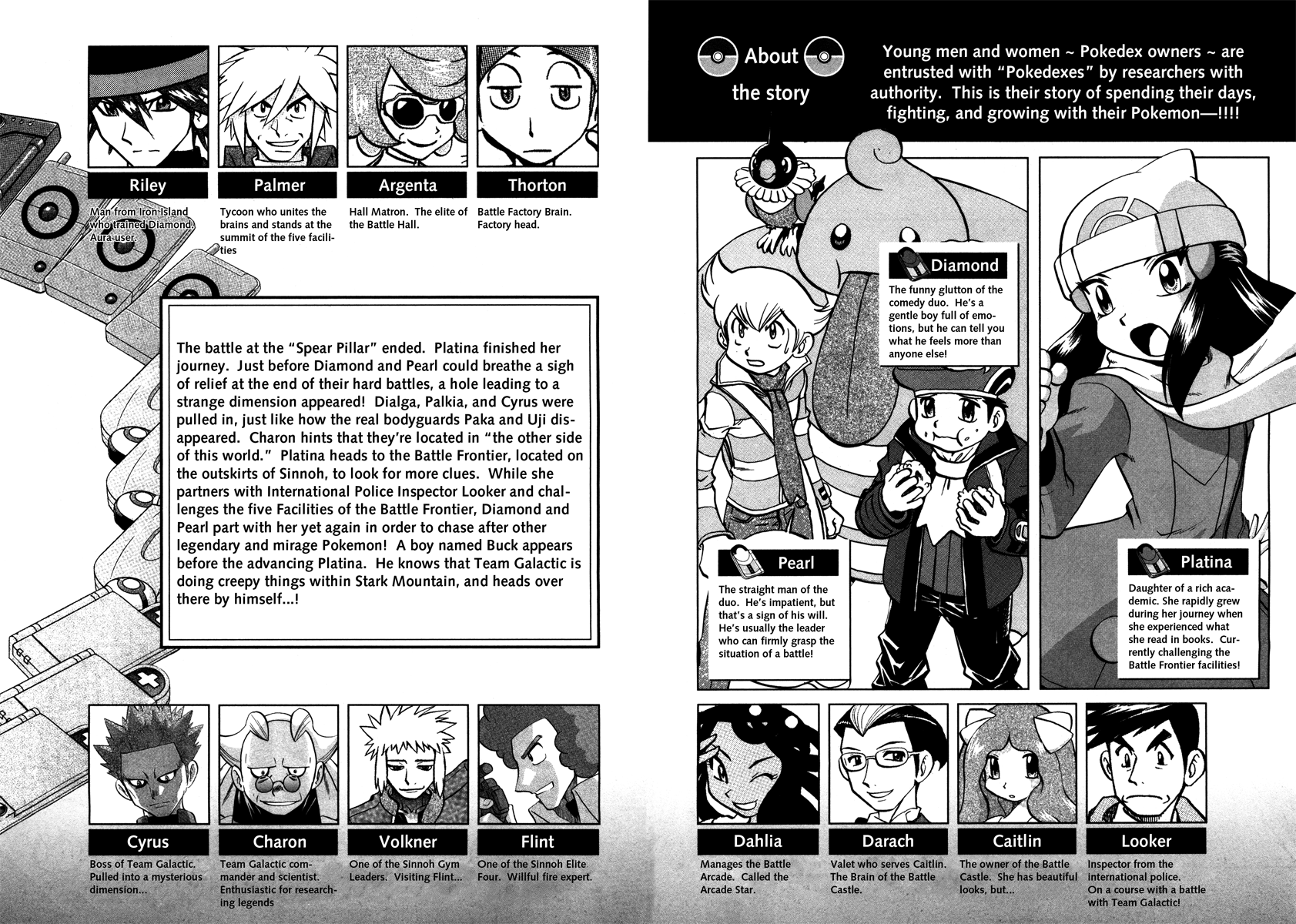 Riley

Man from Iron Island who trained Diamond. Aura user.

Palmer

Tycoon who unites the brains and stands at the summit of the five facilities

Argenta

Hall Matron. The elite of the Battle Hall.

Thorton

Battle Factory Brain. Factory head.

The battle at the "Spear Pillar" ended. Platina finished her journey. Just before Diamond and Pearl could breathe a sigh of relief at the end of their hard battles, a hole leading to a strange dimension appeared! Dialga, Palkia, and Cyrus were pulled in, just like how the real bodyguards Paka and Uji disappeared. Charon hints that they're located in "the other side of this world." Platina heads to the Battle Frontier, located on the outskirts of Sinnoh, to look for more clues. While she partners with International Police Inspector Looker and challenges the five Facilities of the Battle Frontier, Diamond and Pearl part with her yet again in order to chase after other legendary and mirage Pokemon! A boy named Buck appears before the advancing Platina. He knows that Team Galactic is doing creepy things within Stark Mountain, and heads over there by himself...!

Cyrus

Boss of Team Galactic. Pulled into a mysterious dimension...

Charon

Team Galactic commander and scientist. Enthusiastic for researching legends

Volkner

One of the Sinnoh Gym Leaders. Visiting Flint...

Flint

One of the Sinnoh Elite Four. Willful fire expert.

About the story

Young men and women ~ Pokedex owners ~ are entrusted with "Pokedexes" by researchers with authority. This is their story of spending their days, fighting, and growing with their Pokemon—!!!!

Diamond

The funny glutton of the comedy duo. He's a gentle boy full of emotions, but he can tell you what he feels more than anyone else!

Pearl

The straight man of the duo. He's impatient, but that's a sign of his will. He's usually the leader who can firmly grasp the situation of a battle!

Platina

Daughter of a rich academic. She rapidly grew during her journey when she experienced what she read in books. Currently challenging the Battle Frontier facilities!

Dahlia

Manages the Battle Arcade. Called the Arcade Star.

Darach

Valet who serves Caitlin. The Brain of the Battle Castle.

Caitlin

The owner of the Battle Castle. She has beautiful looks, but...

Looker

Inspector from the international police. On a course with a battle with Team Galactic!